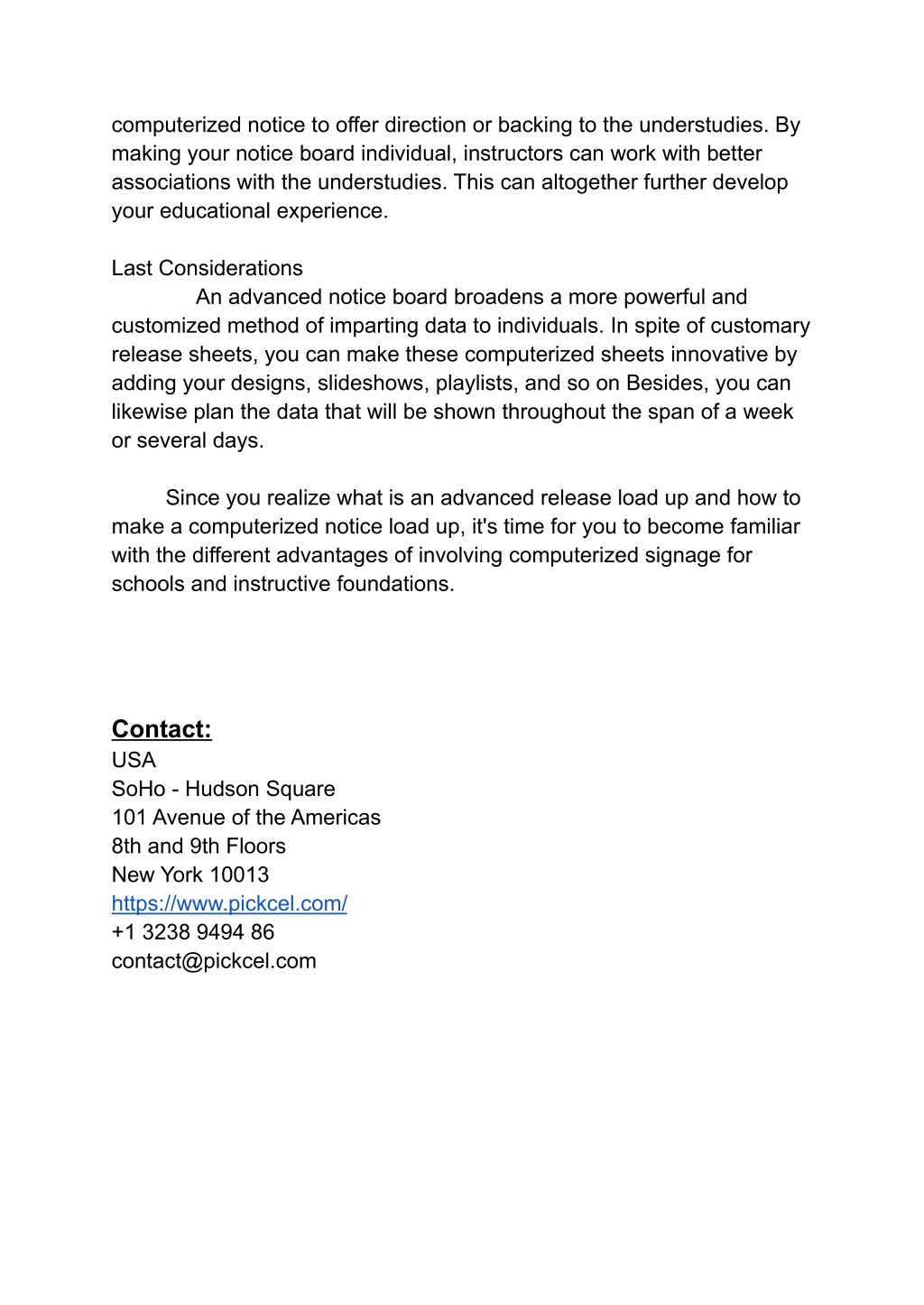 computerized notice to offer direction or backing to the understudies. By making your notice board individual, instructors can work with better associations with the understudies. This can altogether further develop your educational experience.

Last Considerations
An advanced notice board broadens a more powerful and customized method of imparting data to individuals. In spite of customary release sheets, you can make these computerized sheets innovative by adding your designs, slideshows, playlists, and so on Besides, you can likewise plan the data that will be shown throughout the span of a week or several days.

Since you realize what is an advanced release load up and how to make a computerized notice load up, it's time for you to become familiar with the different advantages of involving computerized signage for schools and instructive foundations.

Contact:
USA
SoHo - Hudson Square
101 Avenue of the Americas
8th and 9th Floors
New York 10013
https://www.pickcel.com/
+1 3238 9494 86
contact@pickcel.com